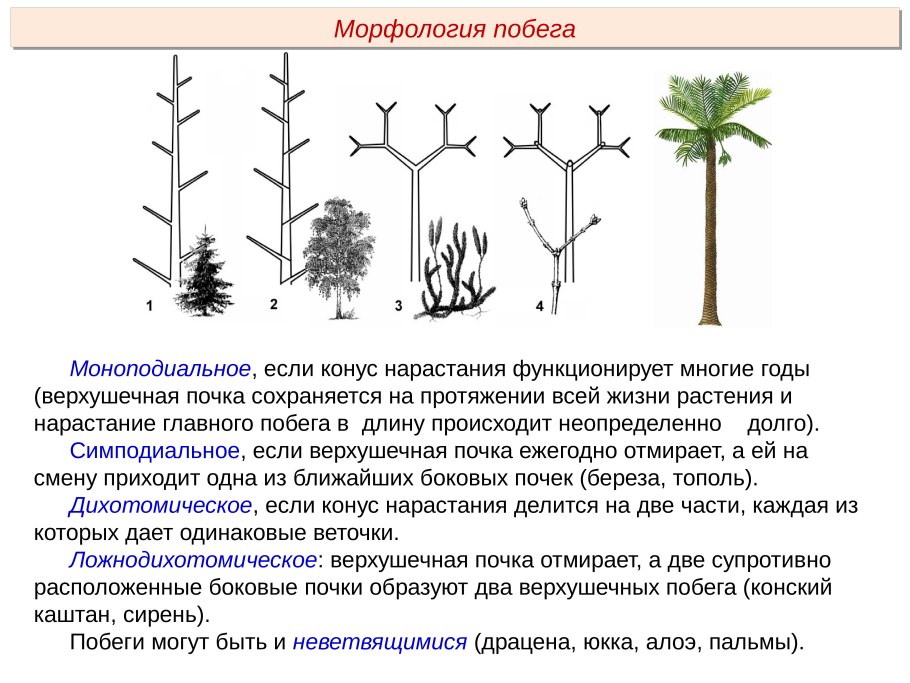 Морфология побега

1 2 3 4

Моноподиальное, если конус нарастания функционирует многие годы (верхушечная почка сохраняется на протяжении всей жизни растения и нарастание главного побега в длину происходит неопределенно долго).

Симподиальное, если верхушечная почка ежегодно отмирает, а ей на смену приходит одна из ближайших боковых почек (береза, тополь).

Дихотомическое, если конус нарастания делится на две части, каждая из которых дает одинаковые веточки.

Ложнодихотомическое: верхушечная почка отмирает, а две супротивно расположенные боковые почки образуют два верхушечных побега (конский каштан, сирень).

Побеги могут быть и неветвящимися (драцена, юкка, алоэ, пальмы).